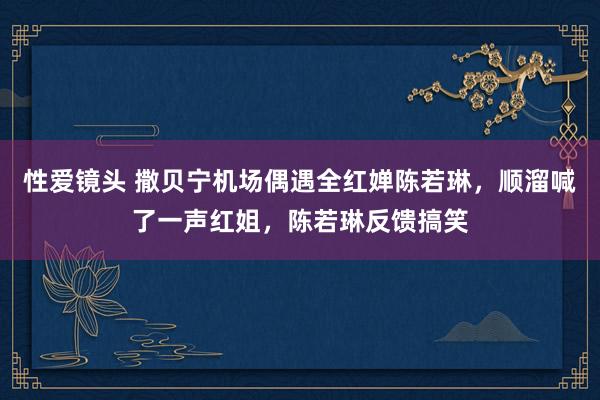 性爱镜头 撒贝宁机场偶遇全红婵陈若琳，顺溜喊了一声红姐，陈若琳反馈搞笑